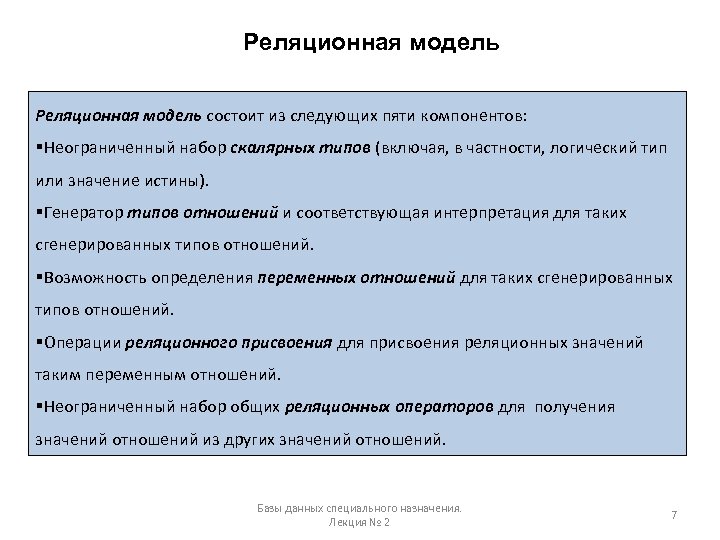 Реляционная модель

Реляционная модель состоит из следующих пяти компонентов:

▪Неограниченный набор скалярных типов (включая, в частности, логический тип или значение истины).

▪Генератор типов отношений и соответствующая интерпретация для таких сгенерированных типов отношений.

▪Возможность определения переменных отношений для таких сгенерированных типов отношений.

▪Операции реляционного присвоения для присвоения реляционных значений таким переменным отношений.

▪Неограниченный набор общих реляционных операторов для получения значений отношений из других значений отношений.

Базы данных специального назначения.
Лекция № 2

7